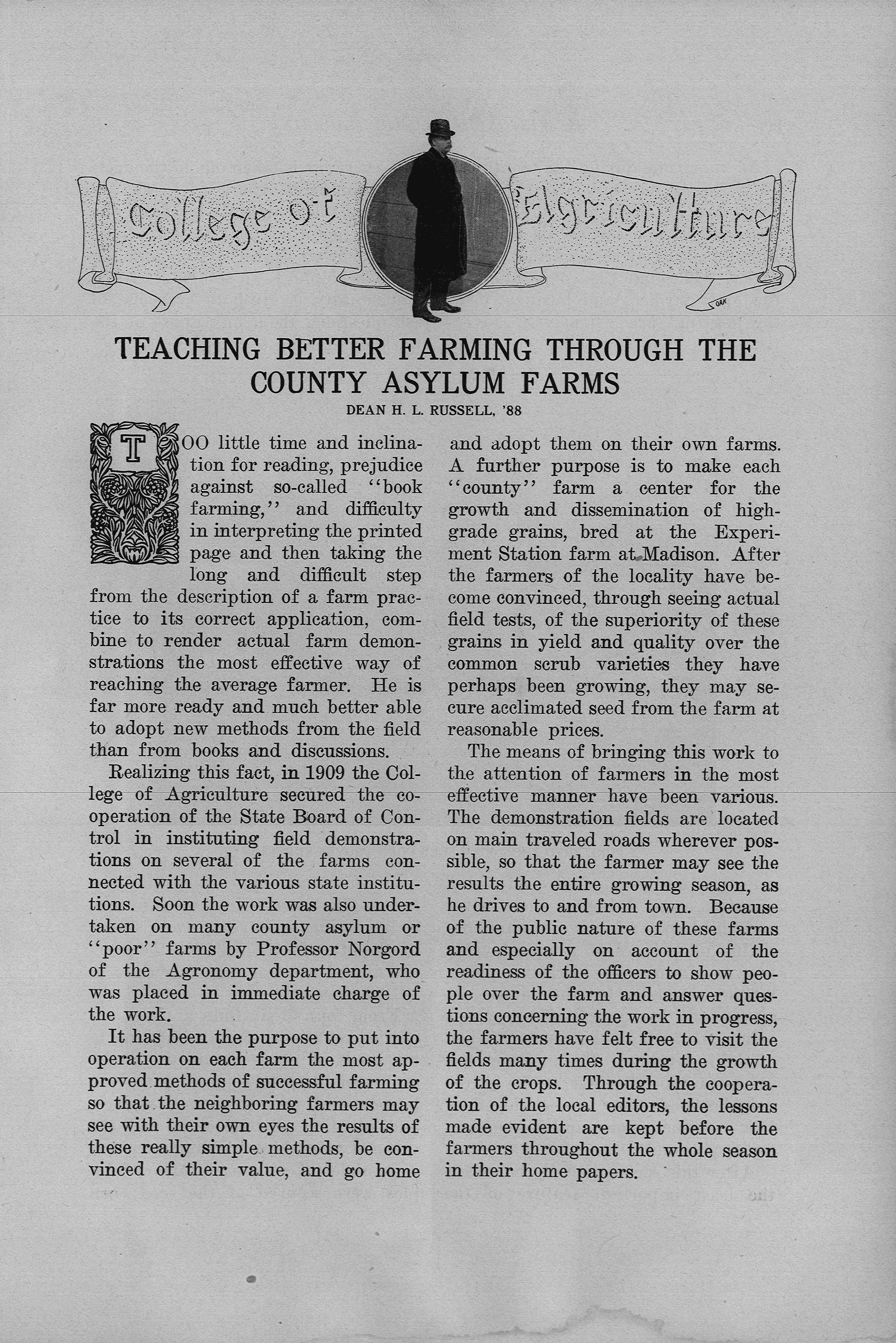 College of Agriculture

TEACHING BETTER FARMING THROUGH THE COUNTY ASYLUM FARMS

DEAN H. L. RUSSELL, '88

TOO little time and inclination for reading, prejudice against so-called "book farming," and difficulty in interpreting the printed page and then taking the long and difficult step from the description of a farm practice to its correct application, combine to render actual farm demonstrations the most effective way of reaching the average farmer. He is far more ready and much better able to adopt new methods from the field than from books and discussions.

Realizing this fact, in 1909 the College of Agriculture secured the cooperation of the State Board of Control in instituting field demonstrations on several of the farms connected with the various state institutions. Soon the work was also undertaken on many county asylum or "poor" farms by Professor Norgord of the Agronomy department, who was placed in immediate charge of the work.

It has been the purpose to put into operation on each farm the most approved methods of successful farming so that the neighboring farmers may see with their own eyes the results of these really simple methods, be convinced of their value, and go home and adopt them on their own farms. A further purpose is to make each "county" farm a center for the growth and dissemination of high-grade grains, bred at the Experiment Station farm at Madison. After the farmers of the locality have become convinced, through seeing actual field tests, of the superiority of these grains in yield and quality over the common scrub varieties they have perhaps been growing, they may secure acclimated seed from the farm at reasonable prices.

The means of bringing this work to the attention of farmers in the most effective manner have been various. The demonstration fields are located on main traveled roads wherever possible, so that the farmer may see the results the entire growing season, as he drives to and from town. Because of the public nature of these farms and especially on account of the readiness of the officers to show people over the farm and answer questions concerning the work in progress, the farmers have felt free to visit the fields many times during the growth of the crops. Through the cooperation of the local editors, the lessons made evident are kept before the farmers throughout the whole season in their home papers.